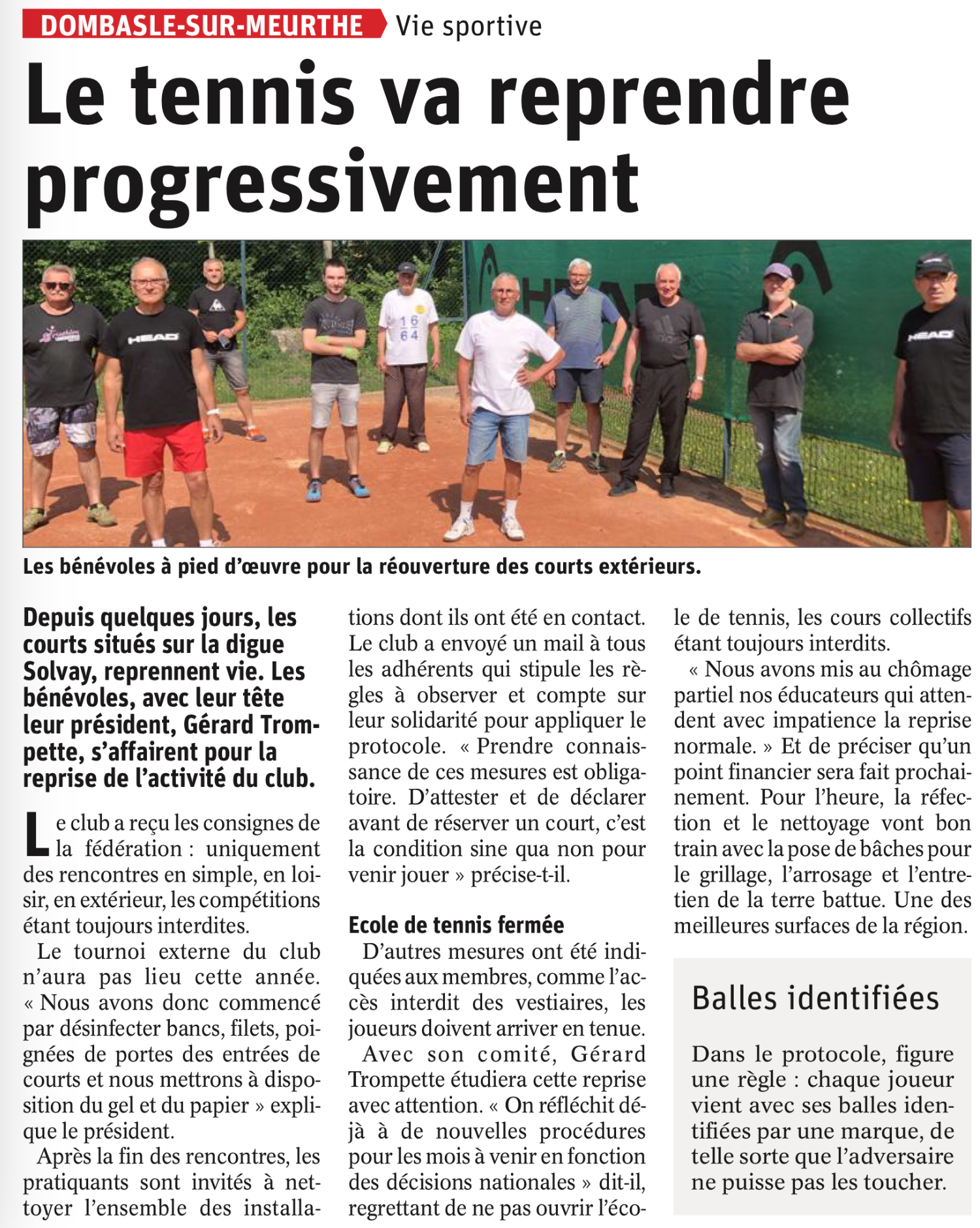 DOMBASLE-SUR-MEURTHE Vie sportive

Le tennis va reprendre progressivement

HEAD

16
64

HEAD

Les bénévoles à pied d'œuvre pour la réouverture des courts extérieurs.

Depuis quelques jours, les courts situés sur la digue Solvay, reprennent vie. Les bénévoles, avec leur tête leur président, Gérard Trompette, s'affairent pour la reprise de l'activité du club.

Le club a reçu les consignes de la fédération : uniquement des rencontres en simple, en loisir, en extérieur, les compétitions étant toujours interdites.

Le tournoi externe du club n'aura pas lieu cette année. « Nous avons donc commencé par désinfecter bancs, filets, poignées de portes des entrées de courts et nous mettrons à disposition du gel et du papier » explique le président.

Après la fin des rencontres, les pratiquants sont invités à nettoyer l'ensemble des installations dont ils ont été en contact. Le club a envoyé un mail à tous les adhérents qui stipule les règles à observer et compte sur leur solidarité pour appliquer le protocole. « Prendre connaissance de ces mesures est obligatoire. D'attester et de déclarer avant de réserver un court, c'est la condition sine qua non pour venir jouer » précise-t-il.

Ecole de tennis fermée

D'autres mesures ont été indiquées aux membres, comme l'accès interdit des vestiaires, les joueurs doivent arriver en tenue.

Avec son comité, Gérard Trompette étudiera cette reprise avec attention. « On réfléchit déjà à de nouvelles procédures pour les mois à venir en fonction des décisions nationales » dit-il, regrettant de ne pas ouvrir l'école de tennis, les cours collectifs étant toujours interdits.

« Nous avons mis au chômage partiel nos éducateurs qui attendent avec impatience la reprise normale. » Et de préciser qu'un point financier sera fait prochainement. Pour l'heure, la réfection et le nettoyage vont bon train avec la pose de bâches pour le grillage, l'arrosage et l'entretien de la terre battue. Une des meilleures surfaces de la région.

Balles identifiées

Dans le protocole, figure une règle : chaque joueur vient avec ses balles identifiées par une marque, de telle sorte que l'adversaire ne puisse pas les toucher.